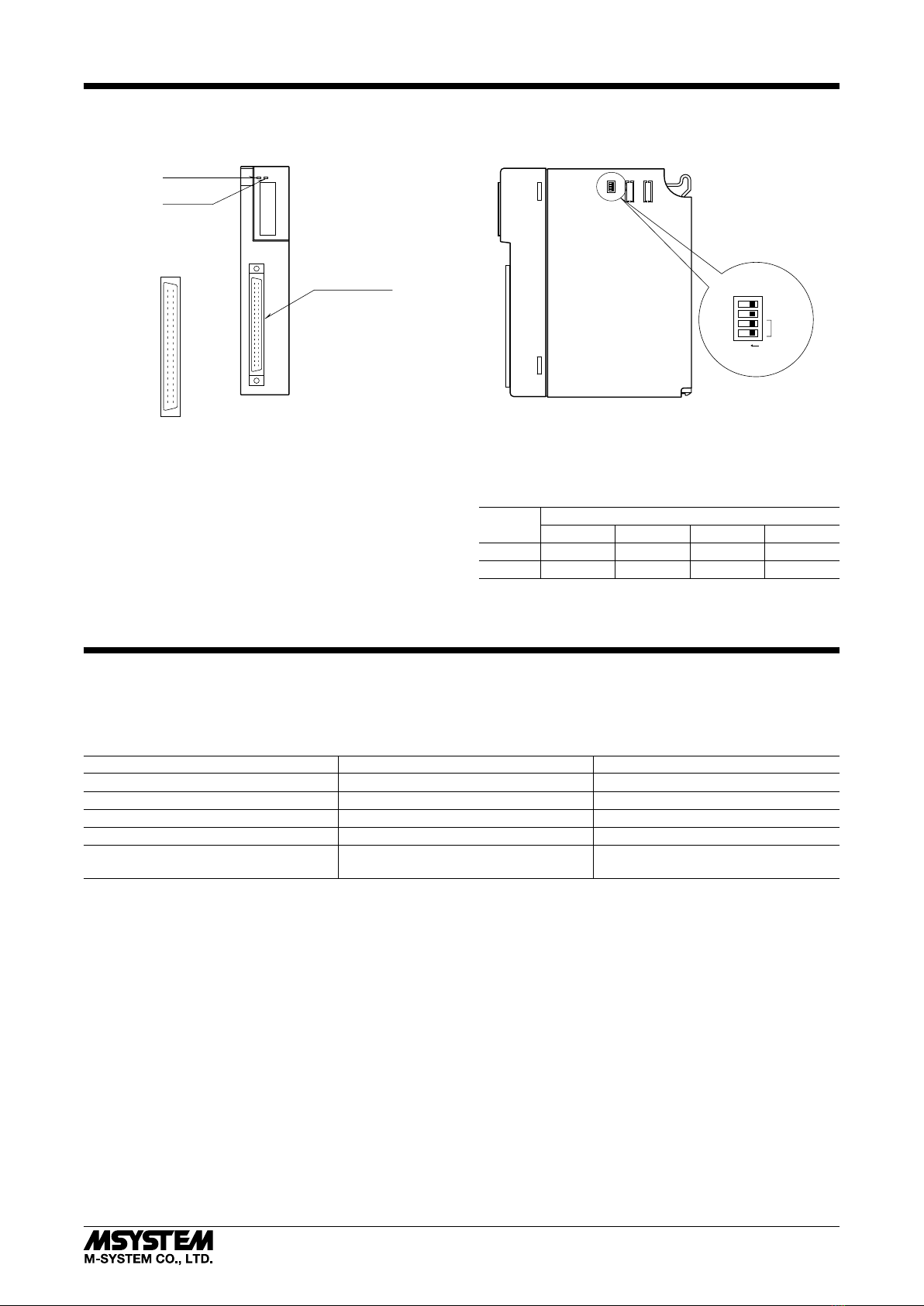 MSYSTEM
M-SYSTEM CO., LTD.